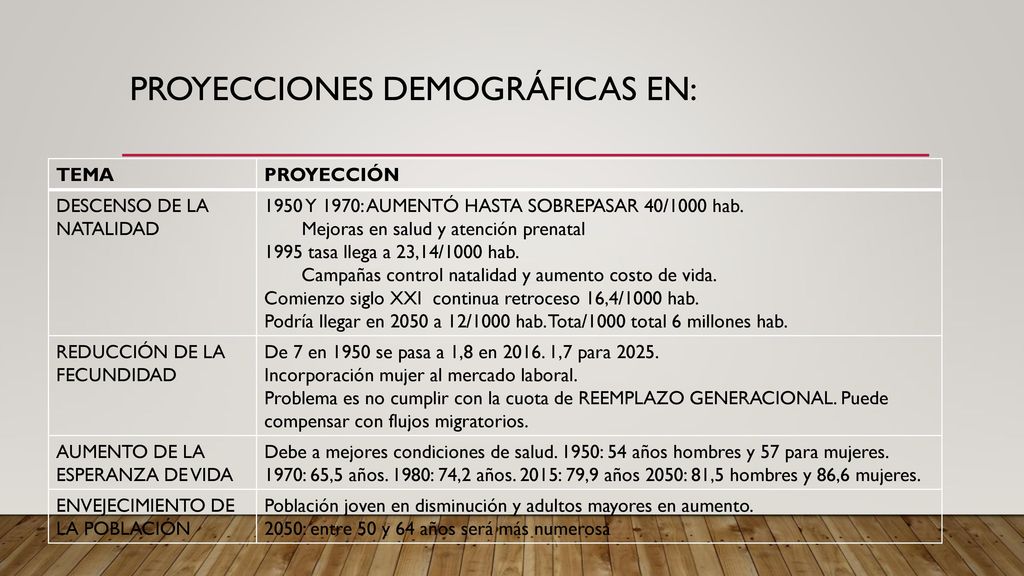 PROYECCIONES DEMOGRÁFICAS EN:

| TEMA | PROYECCIÓN |
|---|---|
| DESCENSO DE LA NATALIDAD | 1950 Y 1970: AUMENTÓ HASTA SOBREPASAR 40/1000 hab. Mejoras en salud y atención prenatal 1995 tasa llega a 23,14/1000 hab. Campañas control natalidad y aumento costo de vida. Comienzo siglo XXI continua retroceso 16,4/1000 hab. Podría llegar en 2050 a 12/1000 hab. Tota/1000 total 6 millones hab. |
| REDUCCIÓN DE LA FECUNDIDAD | De 7 en 1950 se pasa a 1,8 en 2016. 1,7 para 2025. Incorporación mujer al mercado laboral. Problema es no cumplir con la cuota de REEMPLAZO GENERACIONAL. Puede compensar con flujos migratorios. |
| AUMENTO DE LA ESPERANZA DE VIDA | Debe a mejores condiciones de salud. 1950: 54 años hombres y 57 para mujeres. 1970: 65,5 años. 1980: 74,2 años. 2015: 79,9 años 2050: 81,5 hombres y 86,6 mujeres. |
| ENVEJECIMIENTO DE LA POBLACIÓN | Población joven en disminución y adultos mayores en aumento. 2050: entre 50 y 64 años será más numerosa |